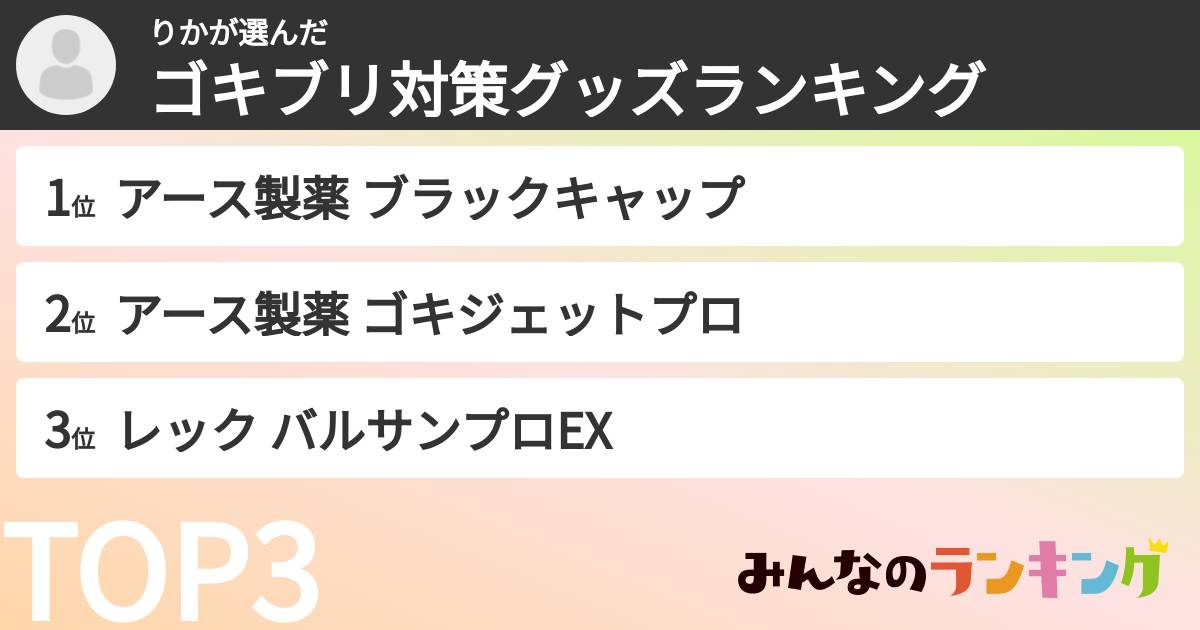 りかが選んだ
ゴキブリ対策グッズランキング

1位 アース製薬 ブラックキャップ

2位 アース製薬 ゴキジェットプロ

3位 レック バルサンプロEX

TOP3

みんなのランキング